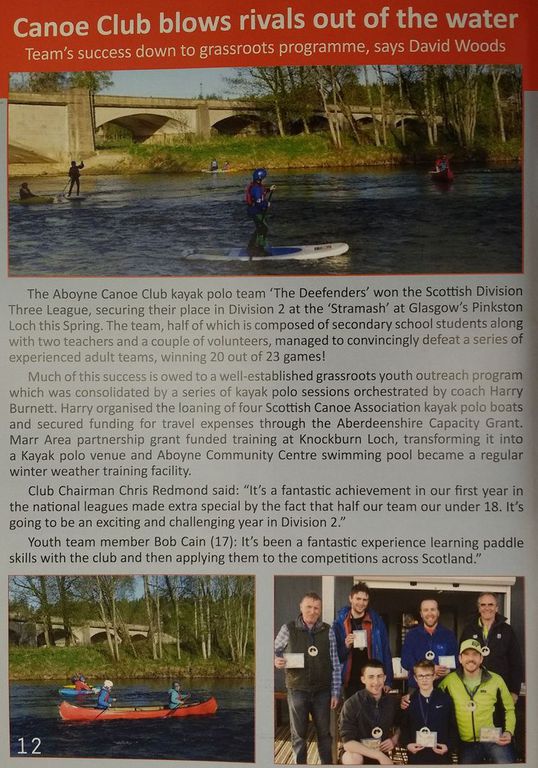 Canoe Club blows rivals out of the water
Team's success down to grassroots programme, says David Woods

The Aboyne Canoe Club kayak polo team 'The Deefenders' won the Scottish Division Three League, securing their place in Division 2 at the 'Stramash' at Glasgow's Pinkston Loch this Spring. The team, half of which is composed of secondary school students along with two teachers and a couple of volunteers, managed to convincingly defeat a series of experienced adult teams, winning 20 out of 23 games!

Much of this success is owed to a well-established grassroots youth outreach program which was consolidated by a series of kayak polo sessions orchestrated by coach Harry Burnett. Harry organised the loaning of four Scottish Canoe Association kayak polo boats and secured funding for travel expenses through the Aberdeenshire Capacity Grant. Marr Area partnership grant funded training at Knockburn Loch, transforming it into a Kayak polo venue and Aboyne Community Centre swimming pool became a regular winter weather training facility.

Club Chairman Chris Redmond said: "It's a fantastic achievement in our first year in the national leagues made extra special by the fact that half our team our under 18. It's going to be an exciting and challenging year in Division 2."

Youth team member Bob Cain (17): It's been a fantastic experience learning paddle skills with the club and then applying them to the competitions across Scotland."

12